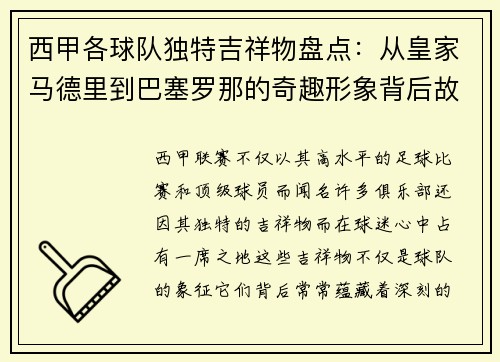 西甲各球队独特吉祥物盘点：从皇家马德里到巴塞罗那的奇趣形象背后故

西甲联赛不仅以其高水平的足球比赛和顶级球员而闻名许多俱乐部还因其独特的吉祥物而在球迷心中占有一席之地这些吉祥物不仅是球队的象征它们背后常常蕴藏着深刻的